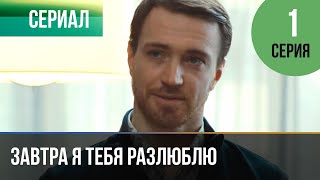 СЕРИАЛ

1
СЕРИЯ

ЗАВТРА Я ТЕБЯ РАЗЛЮБЛЮ